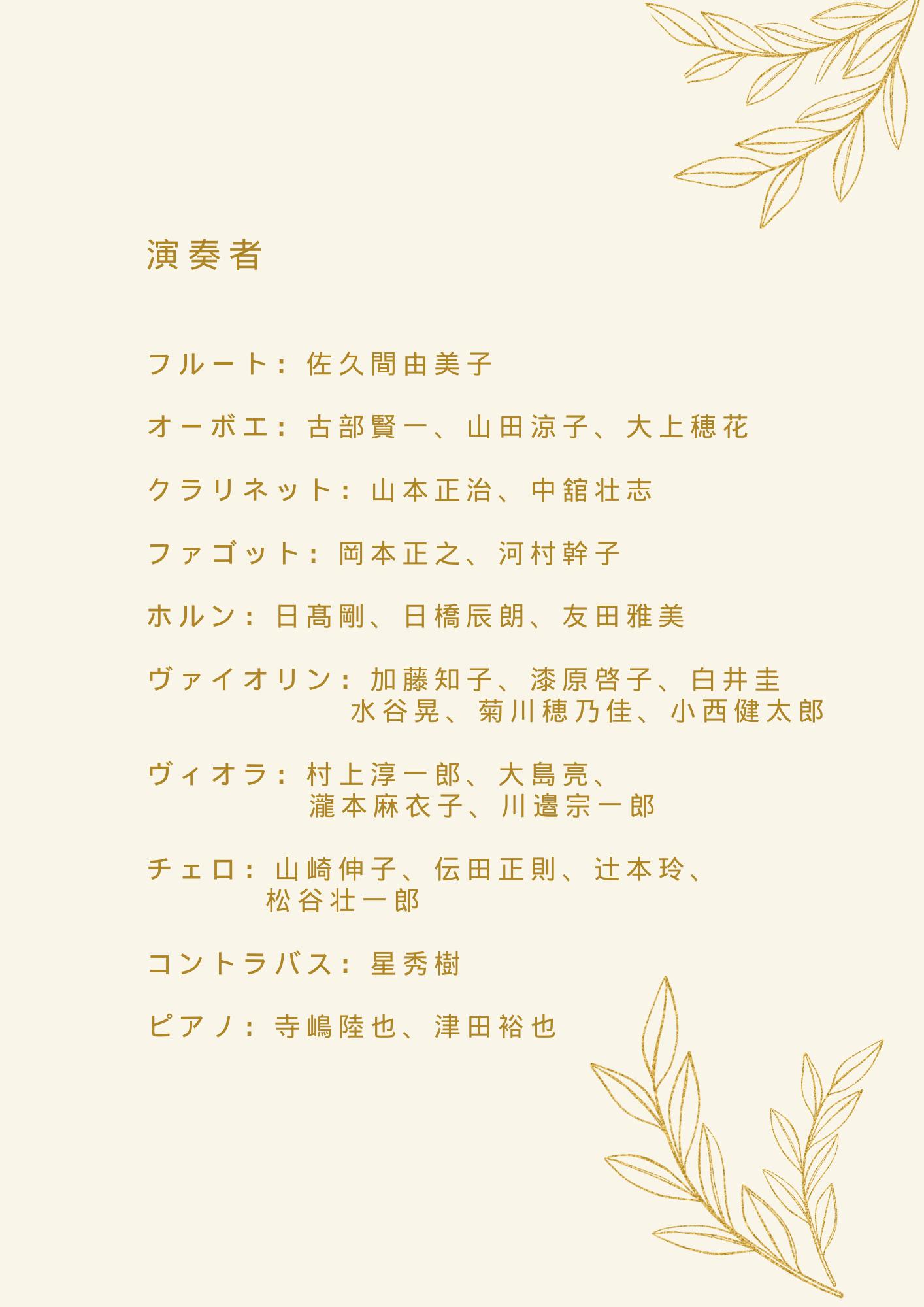 演奏者

フルート: 佐久間由美子

オーボエ: 古部賢一、山田涼子、大上穂花

クラリネット: 山本正治、中舘壮志

ファゴット: 岡本正之、河村幹子

ホルン: 日髙剛、日橋辰朗、友田雅美

ヴァイオリン: 加藤知子、漆原啓子、白井圭
水谷晃、菊川穂乃佳、小西健太郎

ヴィオラ: 村上淳一郎、大島亮、
瀧本麻衣子、川邉宗一郎

チェロ: 山崎伸子、伝田正則、辻本玲、
松谷壮一郎

コントラバス: 星秀樹

ピアノ: 寺嶋陸也、津田裕也